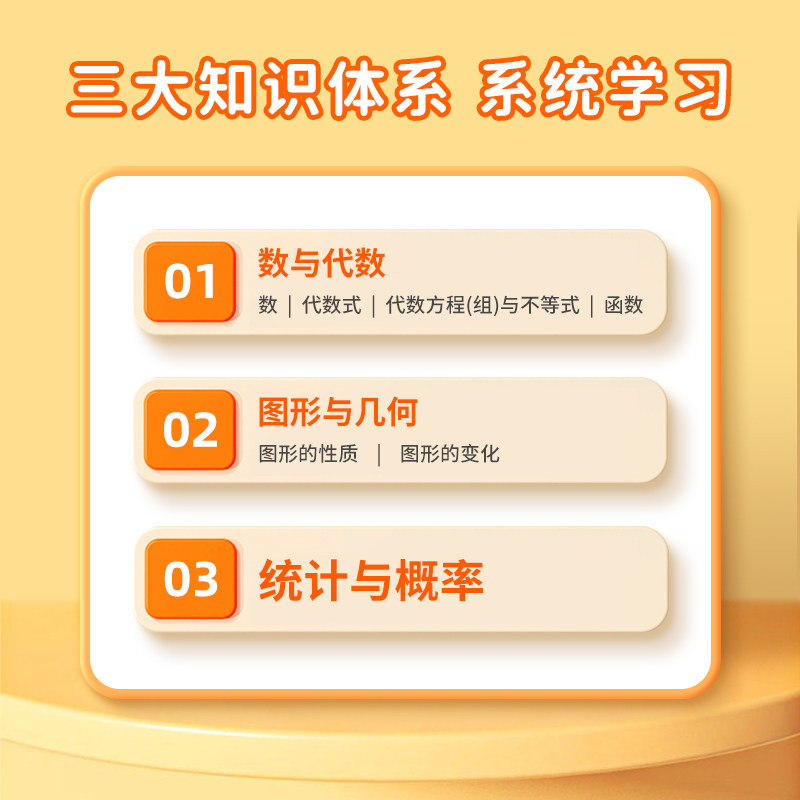 三大知识体系 系统学习

01 数与代数
数 | 代数式 | 代数方程(组)与不等式 | 函数

02 图形与几何
图形的性质 | 图形的变化

03 统计与概率